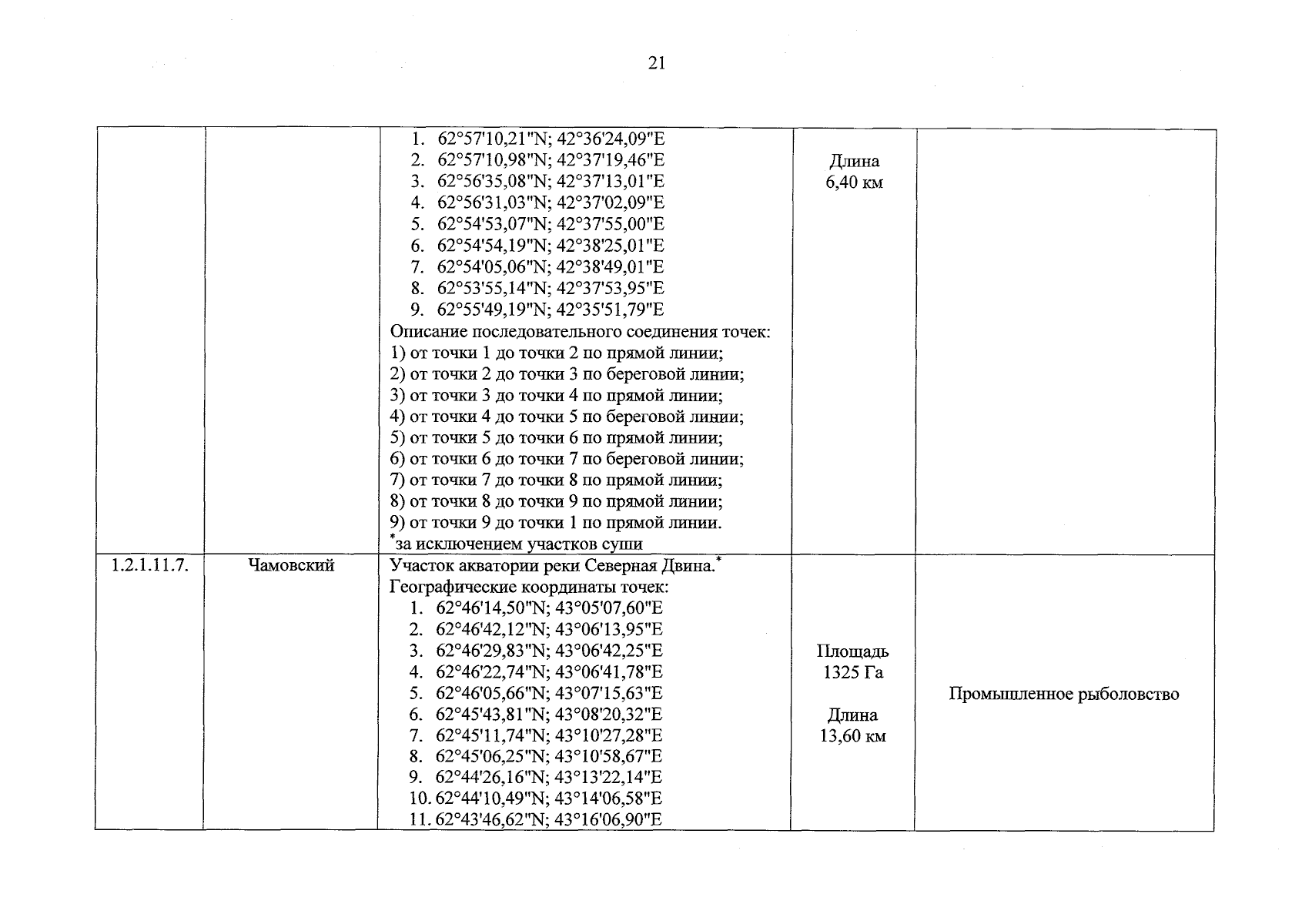 21

|  |  |  |  |  |
|---|---|---|---|---|
|  |  | 1. 62°57'10,21"N; 42°36'24,09"E<br>2. 62°57'10,98"N; 42°37'19,46"E<br>3. 62°56'35,08"N; 42°37'13,01"E<br>4. 62°56'31,03"N; 42°37'02,09"E<br>5. 62°54'53,07"N; 42°37'55,00"E<br>6. 62°54'54,19"N; 42°38'25,01"E<br>7. 62°54'05,06"N; 42°38'49,01"E<br>8. 62°53'55,14"N; 42°37'53,95"E<br>9. 62°55'49,19"N; 42°35'51,79"E<br>Описание последовательного соединения точек:<br>1) от точки 1 до точки 2 по прямой линии;<br>2) от точки 2 до точки 3 по береговой линии;<br>3) от точки 3 до точки 4 по прямой линии;<br>4) от точки 4 до точки 5 по береговой линии;<br>5) от точки 5 до точки 6 по прямой линии;<br>6) от точки 6 до точки 7 по береговой линии;<br>7) от точки 7 до точки 8 по прямой линии;<br>8) от точки 8 до точки 9 по прямой линии;<br>9) от точки 9 до точки 1 по прямой линии.<br>*за исключением участков суши | Длина<br>6,40 км |  |
| 1.2.1.11.7. | Чамовский | Участок акватории реки Северная Двина.*<br>Географические координаты точек:<br>1. 62°46'14,50"N; 43°05'07,60"E<br>2. 62°46'42,12"N; 43°06'13,95"E<br>3. 62°46'29,83"N; 43°06'42,25"E<br>4. 62°46'22,74"N; 43°06'41,78"E<br>5. 62°46'05,66"N; 43°07'15,63"E<br>6. 62°45'43,81"N; 43°08'20,32"E<br>7. 62°45'11,74"N; 43°10'27,28"E<br>8. 62°45'06,25"N; 43°10'58,67"E<br>9. 62°44'26,16"N; 43°13'22,14"E<br>10. 62°44'10,49"N; 43°14'06,58"E<br>11. 62°43'46,62"N; 43°16'06,90"E | Площадь<br>1325 Га<br><br>Длина<br>13,60 км | Промышленное рыболовство |